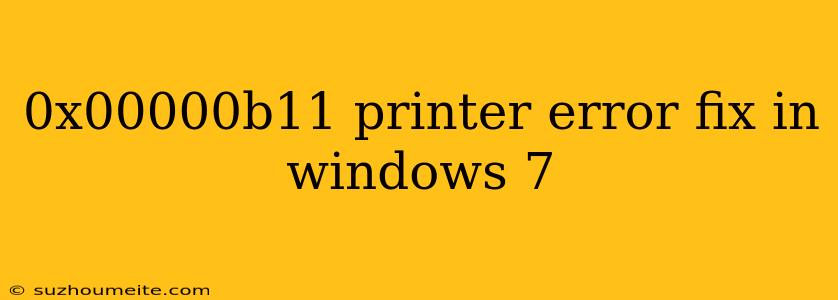 0x00000b11 printer error fix in windows 7

© suzhoumeite.com